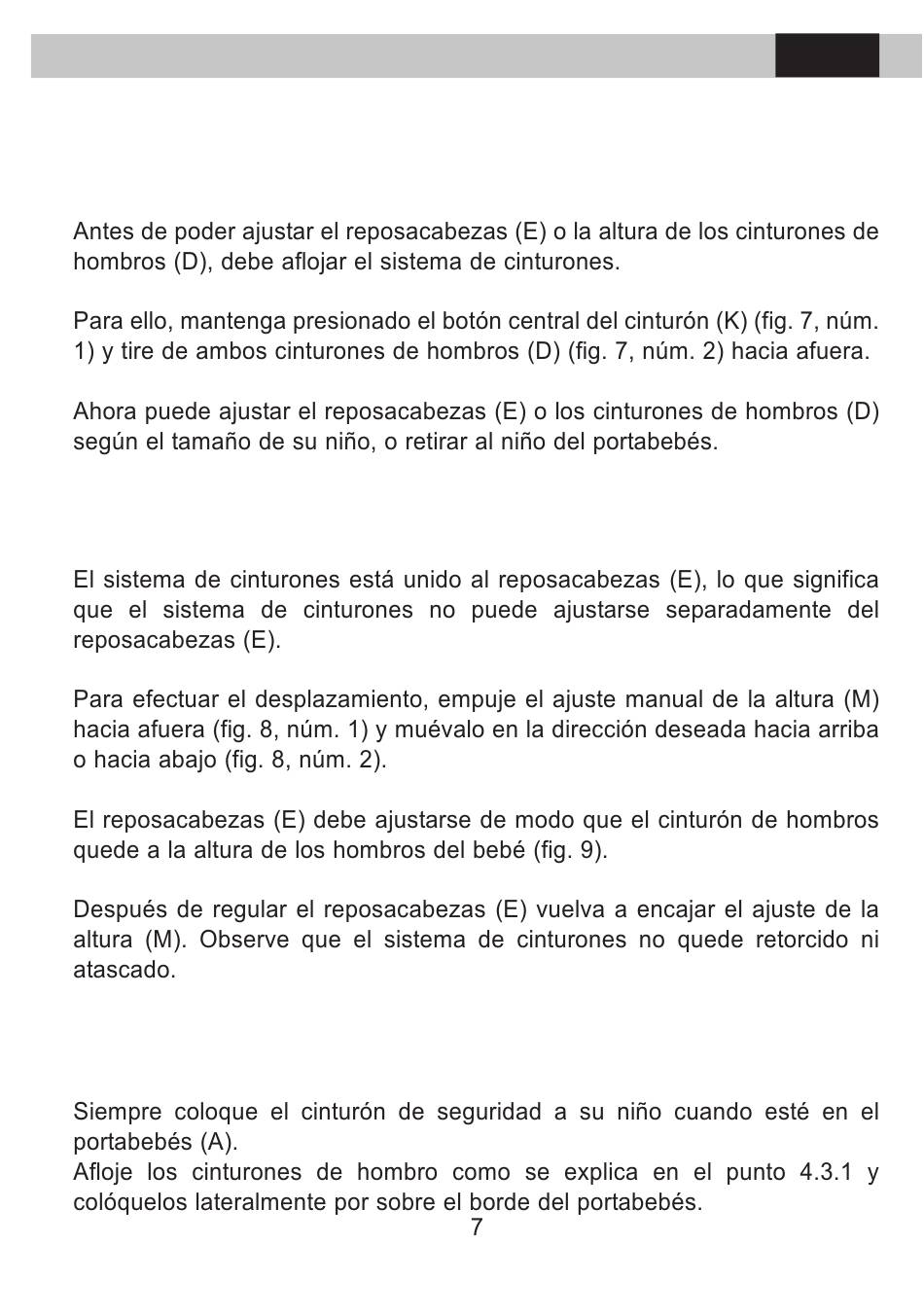 Antes de poder ajustar el reposacabezas (E) o la altura de los cinturones de hombros (D), debe aflojar el sistema de cinturones.

Para ello, mantenga presionado el botón central del cinturón (K) (fig. 7, núm. 1) y tire de ambos cinturones de hombros (D) (fig. 7, núm. 2) hacia afuera.

Ahora puede ajustar el reposacabezas (E) o los cinturones de hombros (D) según el tamaño de su niño, o retirar al niño del portabebés.

El sistema de cinturones está unido al reposacabezas (E), lo que significa que el sistema de cinturones no puede ajustarse separadamente del reposacabezas (E).

Para efectuar el desplazamiento, empuje el ajuste manual de la altura (M) hacia afuera (fig. 8, núm. 1) y muévalo en la dirección deseada hacia arriba o hacia abajo (fig. 8, núm. 2).

El reposacabezas (E) debe ajustarse de modo que el cinturón de hombros quede a la altura de los hombros del bebé (fig. 9).

Después de regular el reposacabezas (E) vuelva a encajar el ajuste de la altura (M). Observe que el sistema de cinturones no quede retorcido ni atascado.

Siempre coloque el cinturón de seguridad a su niño cuando esté en el portabebés (A).
Afloje los cinturones de hombro como se explica en el punto 4.3.1 y colóquelos lateralmente por sobre el borde del portabebés.
7